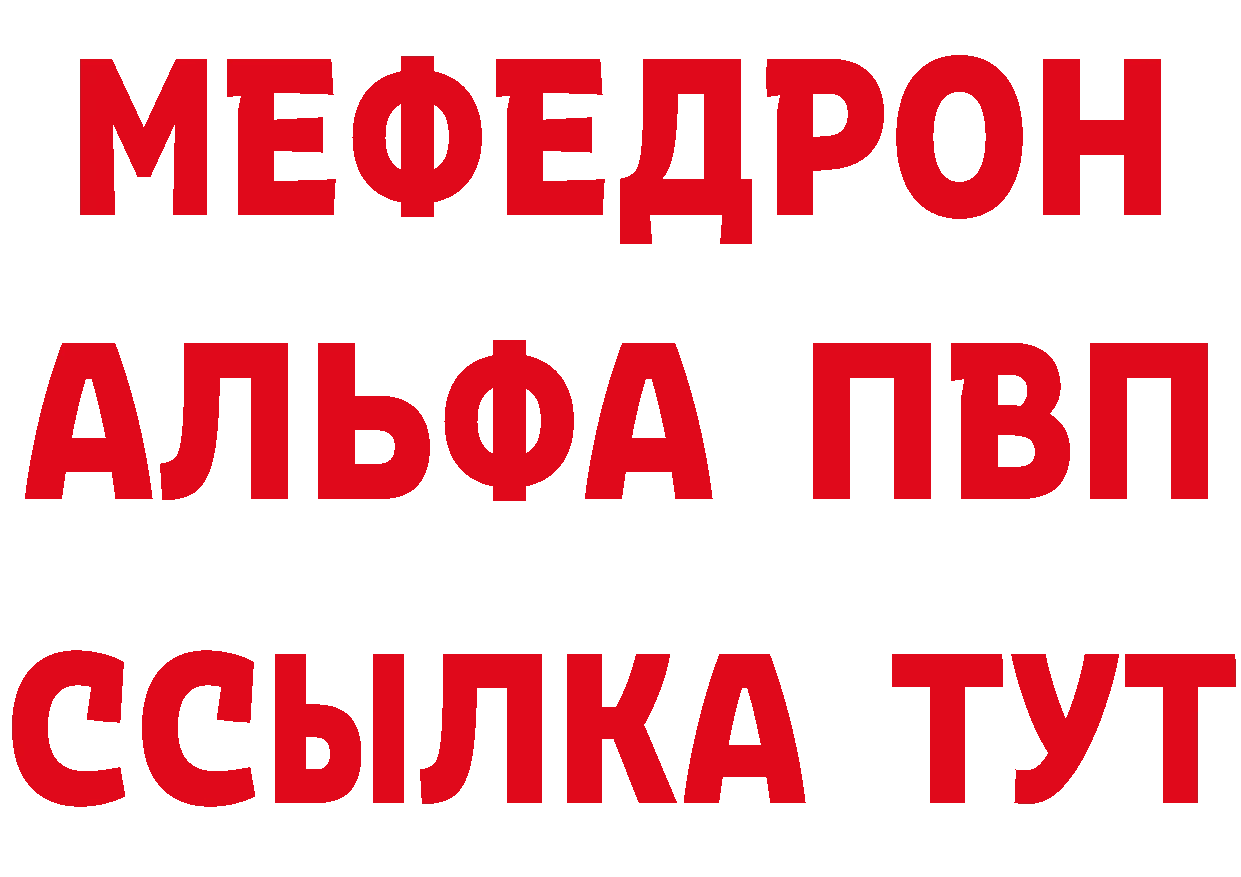 МЕФЕДРОН
АЛЬФА ПВП
ССЫЛКА ТУТ